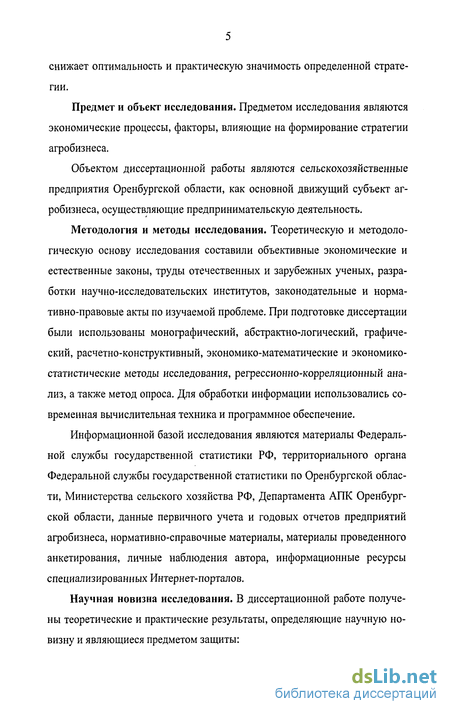 5

снижает оптимальность и практическую значимость определенной стратегии.

Предмет и объект исследования. Предметом исследования являются экономические процессы, факторы, влияющие на формирование стратегии агробизнеса.

Объектом диссертационной работы являются сельскохозяйственные предприятия Оренбургской области, как основной движущий субъект агробизнеса, осуществляющие предпринимательскую деятельность.

Методология и методы исследования. Теоретическую и методологическую основу исследования составили объективные экономические и естественные законы, труды отечественных и зарубежных ученых, разработки научно-исследовательских институтов, законодательные и нормативно-правовые акты по изучаемой проблеме. При подготовке диссертации были использованы монографический, абстрактно-логический, графический, расчетно-конструктивный, экономико-математические и экономико-статистические методы исследования, регрессионно-корреляционный анализ, а также метод опроса. Для обработки информации использовались современная вычислительная техника и программное обеспечение.

Информационной базой исследования являются материалы Федеральной службы государственной статистики РФ, территориального органа Федеральной службы государственной статистики по Оренбургской области, Министерства сельского хозяйства РФ, Департамента АПК Оренбургской области, данные первичного учета и годовых отчетов предприятий агробизнеса, нормативно-справочные материалы, материалы проведенного анкетирования, личные наблюдения автора, информационные ресурсы специализированных Интернет-порталов.

Научная новизна исследования. В диссертационной работе получены теоретические и практические результаты, определяющие научную новизну и являющиеся предметом защиты:

dsLib.net
библиотека диссертаций